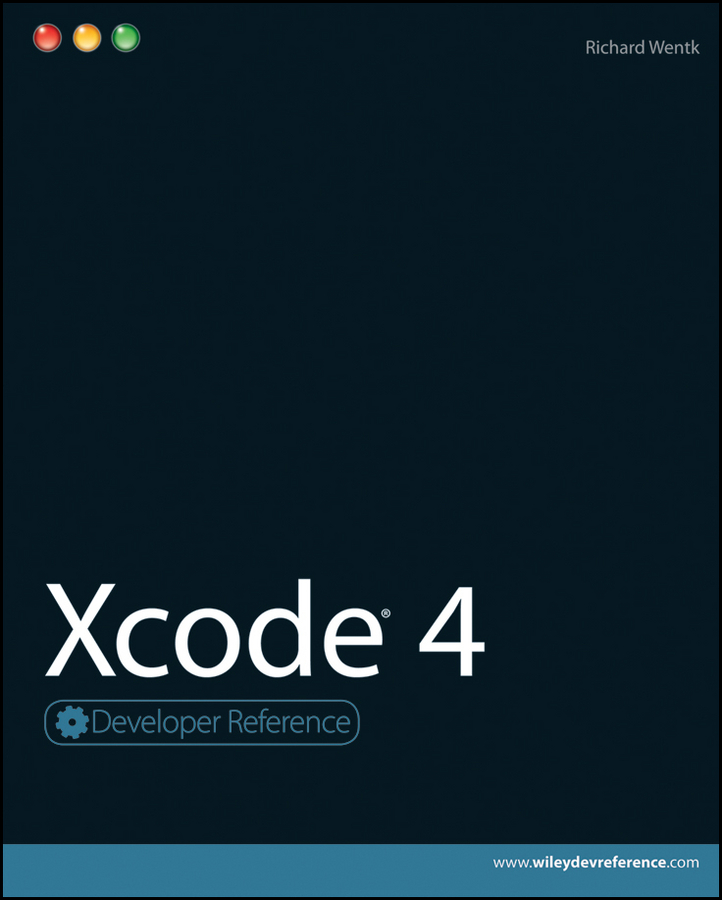 Richard Wentk

Xcode® 4

Developer Reference

www.wileydevreference.com